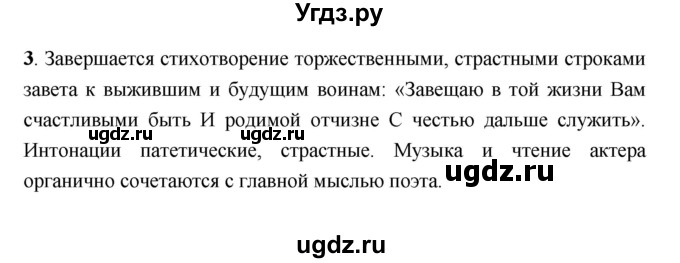 Угдз.ру

3. Завершается стихотворение торжественными, страстными строками завета к выжившим и будущим воинам: «Завещаю в той жизни Вам счастливыми быть И родимой отчизне С честью дальше служить». Интонации патетические, страстные. Музыка и чтение актера органично сочетаются с главной мыслью поэта.

ugdz.ru ugdz.ru ugdz.ru

ugdz.ru